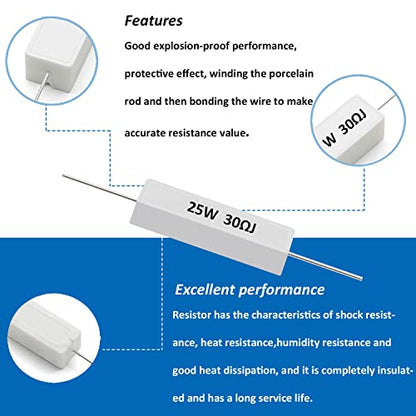 Features

Good explosion-proof performance, protective effect, winding the porcelain rod and then bonding the wire to make accurate resistance value.

W 30ΩJ

25W 30ΩJ

Excellent performance

Resistor has the characteristics of shock resistance, heat resistance,humidity resistance and good heat dissipation, and it is completely insulated and has a long service life.